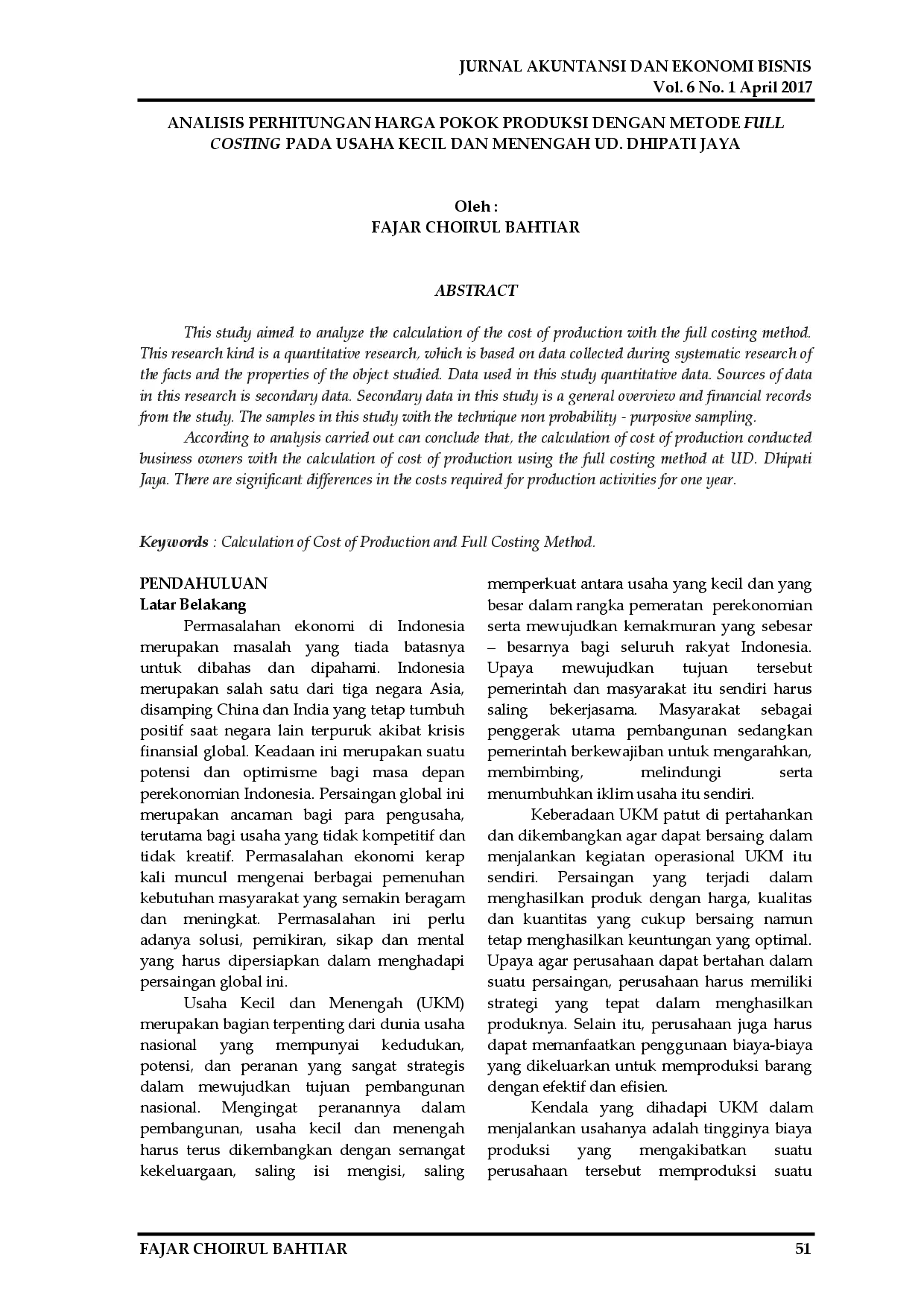 JURNAL AKUNTANSI DAN EKONOMI BISNIS
Vol. 6 No. 1 April 2017

ANALISIS PERHITUNGAN HARGA POKOK PRODUKSI DENGAN METODE FULL COSTING PADA USAHA KECIL DAN MENENGAH UD. DHIPATI JAYA

Oleh :
FAJAR CHOIRUL BAHTIAR

ABSTRACT

This study aimed to analyze the calculation of the cost of production with the full costing method. This research kind is a quantitative research, which is based on data collected during systematic research of the facts and the properties of the object studied. Data used in this study quantitative data. Sources of data in this research is secondary data. Secondary data in this study is a general overview and financial records from the study. The samples in this study with the technique non probability - purposive sampling.

According to analysis carried out can conclude that, the calculation of cost of production conducted business owners with the calculation of cost of production using the full costing method at UD. Dhipati Jaya. There are significant differences in the costs required for production activities for one year.

Keywords : Calculation of Cost of Production and Full Costing Method.

PENDAHULUAN
Latar Belakang

Permasalahan ekonomi di Indonesia merupakan masalah yang tiada batasnya untuk dibahas dan dipahami. Indonesia merupakan salah satu dari tiga negara Asia, disamping China dan India yang tetap tumbuh positif saat negara lain terpuruk akibat krisis finansial global. Keadaan ini merupakan suatu potensi dan optimisme bagi masa depan perekonomian Indonesia. Persaingan global ini merupakan ancaman bagi para pengusaha, terutama bagi usaha yang tidak kompetitif dan tidak kreatif. Permasalahan ekonomi kerap kali muncul mengenai berbagai pemenuhan kebutuhan masyarakat yang semakin beragam dan meningkat. Permasalahan ini perlu adanya solusi, pemikiran, sikap dan mental yang harus dipersiapkan dalam menghadapi persaingan global ini.

Usaha Kecil dan Menengah (UKM) merupakan bagian terpenting dari dunia usaha nasional yang mempunyai kedudukan, potensi, dan peranan yang sangat strategis dalam mewujudkan tujuan pembangunan nasional. Mengingat peranannya dalam pembangunan, usaha kecil dan menengah harus terus dikembangkan dengan semangat kekeluargaan, saling isi mengisi, saling memperkuat antara usaha yang kecil dan yang besar dalam rangka pemeratan perekonomian serta mewujudkan kemakmuran yang sebesar – besarnya bagi seluruh rakyat Indonesia. Upaya mewujudkan tujuan tersebut pemerintah dan masyarakat itu sendiri harus saling bekerjasama. Masyarakat sebagai penggerak utama pembangunan sedangkan pemerintah berkewajiban untuk mengarahkan, membimbing, melindungi serta menumbuhkan iklim usaha itu sendiri.

Keberadaan UKM patut di pertahankan dan dikembangkan agar dapat bersaing dalam menjalankan kegiatan operasional UKM itu sendiri. Persaingan yang terjadi dalam menghasilkan produk dengan harga, kualitas dan kuantitas yang cukup bersaing namun tetap menghasilkan keuntungan yang optimal. Upaya agar perusahaan dapat bertahan dalam suatu persaingan, perusahaan harus memiliki strategi yang tepat dalam menghasilkan produknya. Selain itu, perusahaan juga harus dapat memanfaatkan penggunaan biaya-biaya yang dikeluarkan untuk memproduksi barang dengan efektif dan efisien.

Kendala yang dihadapi UKM dalam menjalankan usahanya adalah tingginya biaya produksi yang mengakibatkan suatu perusahaan tersebut memproduksi suatu

FAJAR CHOIRUL BAHTIAR 51